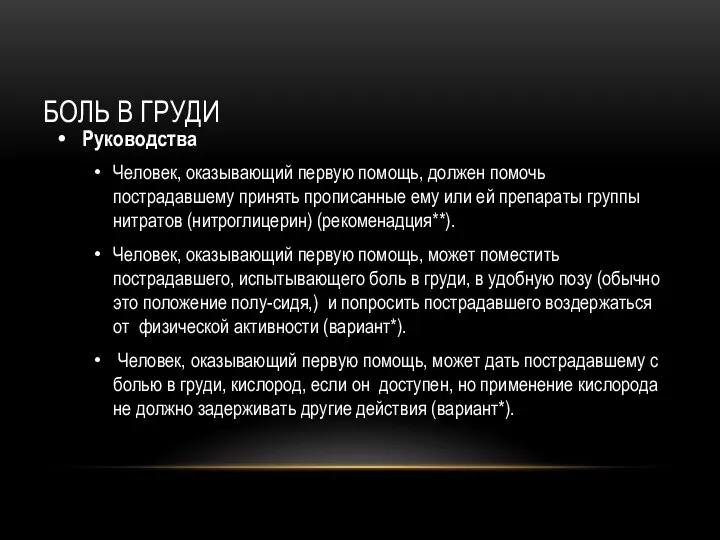 БОЛЬ В ГРУДИ

• Руководства

• Человек, оказывающий первую помощь, должен помочь пострадавшему принять прописанные ему или ей препараты группы нитратов (нитроглицерин) (рекоменадция**).

• Человек, оказывающий первую помощь, может поместить пострадавшего, испытывающего боль в груди, в удобную позу (обычно это положение полу-сидя,) и попросить пострадавшего воздержаться от физической активности (вариант*).

• Человек, оказывающий первую помощь, может дать пострадавшему с болью в груди, кислород, если он доступен, но применение кислорода не должно задерживать другие действия (вариант*).